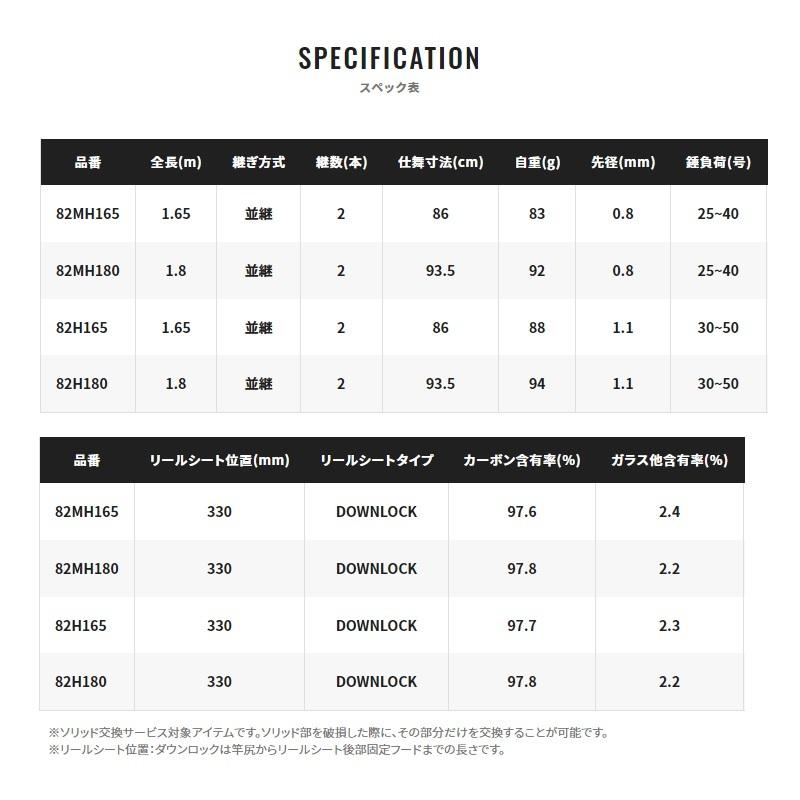 SPECIFICATION
スペック表

| 品番 | 全長(m) | 継ぎ方式 | 継数(本) | 仕舞寸法(cm) | 自重(g) | 先径(mm) | 錘負荷(号) |
|---|---|---|---|---|---|---|---|
| 82MH165 | 1.65 | 並継 | 2 | 86 | 83 | 0.8 | 25~40 |
| 82MH180 | 1.8 | 並継 | 2 | 93.5 | 92 | 0.8 | 25~40 |
| 82H165 | 1.65 | 並継 | 2 | 86 | 88 | 1.1 | 30~50 |
| 82H180 | 1.8 | 並継 | 2 | 93.5 | 94 | 1.1 | 30~50 |

| 品番 | リールシート位置(mm) | リールシートタイプ | カーボン含有率(%) | ガラス他含有率(%) |
|---|---|---|---|---|
| 82MH165 | 330 | DOWNLOCK | 97.6 | 2.4 |
| 82MH180 | 330 | DOWNLOCK | 97.8 | 2.2 |
| 82H165 | 330 | DOWNLOCK | 97.7 | 2.3 |
| 82H180 | 330 | DOWNLOCK | 97.8 | 2.2 |

※ソリッド交換サービス対象アイテムです。ソリッド部を破損した際に、その部分だけを交換することが可能です。
※リールシート位置:ダウンロックは竿尻からリールシート後部固定フードまでの長さです。